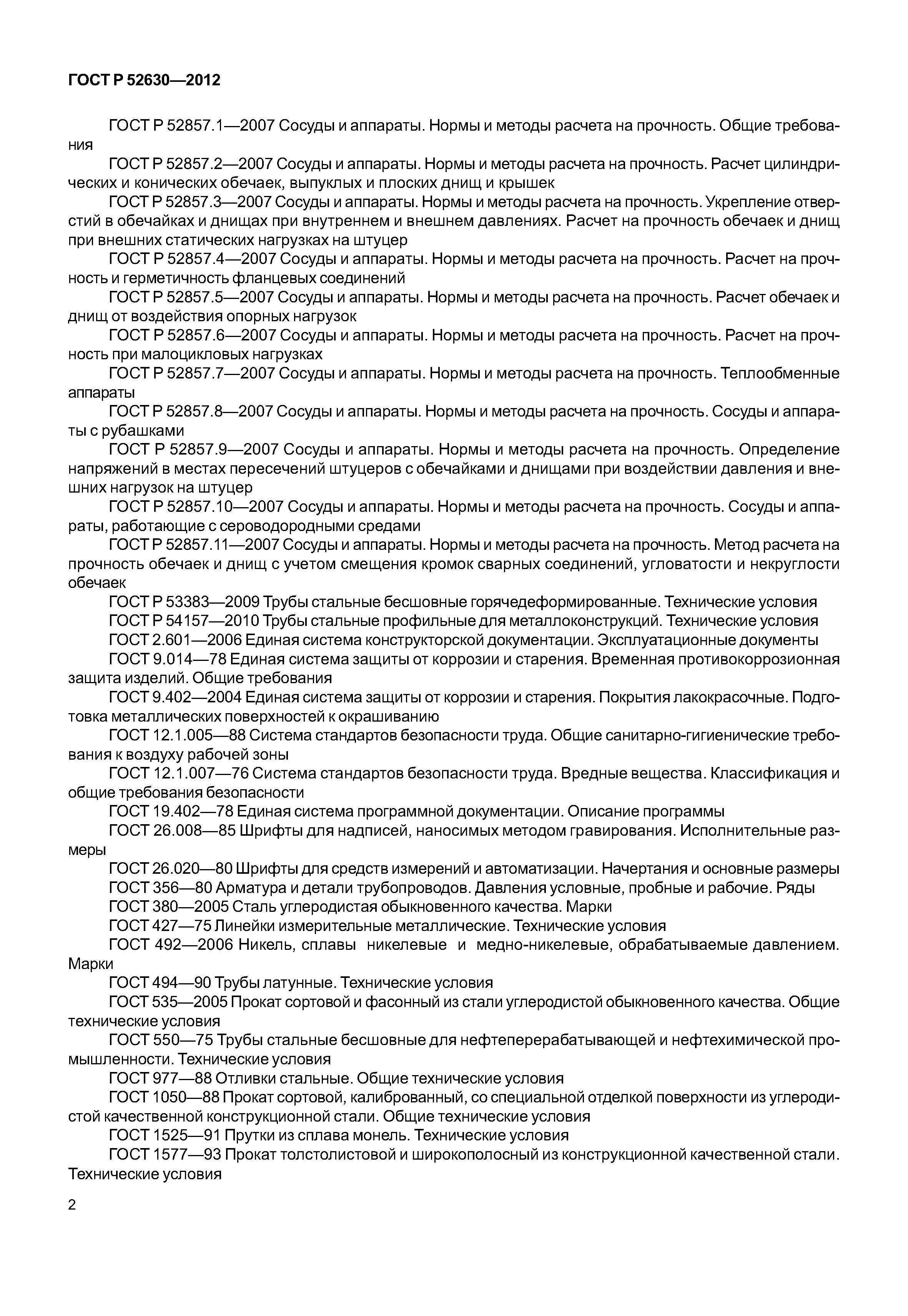 ГОСТ Р 52630—2012

ГОСТ Р 52857.1—2007 Сосуды и аппараты. Нормы и методы расчета на прочность. Общие требования

ГОСТ Р 52857.2—2007 Сосуды и аппараты. Нормы и методы расчета на прочность. Расчет цилиндрических и конических обечаек, выпуклых и плоских днищ и крышек

ГОСТ Р 52857.3—2007 Сосуды и аппараты. Нормы и методы расчета на прочность. Укрепление отверстий в обечайках и днищах при внутреннем и внешнем давлениях. Расчет на прочность обечаек и днищ при внешних статических нагрузках на штуцер

ГОСТ Р 52857.4—2007 Сосуды и аппараты. Нормы и методы расчета на прочность. Расчет на прочность и герметичность фланцевых соединений

ГОСТ Р 52857.5—2007 Сосуды и аппараты. Нормы и методы расчета на прочность. Расчет обечаек и днищ от воздействия опорных нагрузок

ГОСТ Р 52857.6—2007 Сосуды и аппараты. Нормы и методы расчета на прочность. Расчет на прочность при малоцикловых нагрузках

ГОСТ Р 52857.7—2007 Сосуды и аппараты. Нормы и методы расчета на прочность. Теплообменные аппараты

ГОСТ Р 52857.8—2007 Сосуды и аппараты. Нормы и методы расчета на прочность. Сосуды и аппараты с рубашками

ГОСТ Р 52857.9—2007 Сосуды и аппараты. Нормы и методы расчета на прочность. Определение напряжений в местах пересечений штуцеров с обечайками и днищами при воздействии давления и внешних нагрузок на штуцер

ГОСТ Р 52857.10—2007 Сосуды и аппараты. Нормы и методы расчета на прочность. Сосуды и аппараты, работающие с сероводородными средами

ГОСТ Р 52857.11—2007 Сосуды и аппараты. Нормы и методы расчета на прочность. Метод расчета на прочность обечаек и днищ с учетом смещения кромок сварных соединений, угловатости и некруглости обечаек

ГОСТ Р 53383—2009 Трубы стальные бесшовные горячедеформированные. Технические условия

ГОСТ Р 54157—2010 Трубы стальные профильные для металлоконструкций. Технические условия

ГОСТ 2.601—2006 Единая система конструкторской документации. Эксплуатационные документы

ГОСТ 9.014—78 Единая система защиты от коррозии и старения. Временная противокоррозионная защита изделий. Общие требования

ГОСТ 9.402—2004 Единая система защиты от коррозии и старения. Покрытия лакокрасочные. Подготовка металлических поверхностей к окрашиванию

ГОСТ 12.1.005—88 Система стандартов безопасности труда. Общие санитарно-гигиенические требования к воздуху рабочей зоны

ГОСТ 12.1.007—76 Система стандартов безопасности труда. Вредные вещества. Классификация и общие требования безопасности

ГОСТ 19.402—78 Единая система программной документации. Описание программы

ГОСТ 26.008—85 Шрифты для надписей, наносимых методом гравирования. Исполнительные размеры

ГОСТ 26.020—80 Шрифты для средств измерений и автоматизации. Начертания и основные размеры

ГОСТ 356—80 Арматура и детали трубопроводов. Давления условные, пробные и рабочие. Ряды

ГОСТ 380—2005 Сталь углеродистая обыкновенного качества. Марки

ГОСТ 427—75 Линейки измерительные металлические. Технические условия

ГОСТ 492—2006 Никель, сплавы никелевые и медно-никелевые, обрабатываемые давлением. Марки

ГОСТ 494—90 Трубы латунные. Технические условия

ГОСТ 535—2005 Прокат сортовой и фасонный из стали углеродистой обыкновенного качества. Общие технические условия

ГОСТ 550—75 Трубы стальные бесшовные для нефтеперерабатывающей и нефтехимической промышленности. Технические условия

ГОСТ 977—88 Отливки стальные. Общие технические условия

ГОСТ 1050—88 Прокат сортовой, калиброванный, со специальной отделкой поверхности из углеродистой качественной конструкционной стали. Общие технические условия

ГОСТ 1525—91 Прутки из сплава монель. Технические условия

ГОСТ 1577—93 Прокат толстолистовой и широкополосный из конструкционной качественной стали. Технические условия

2